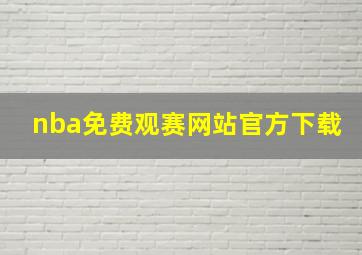 nba免费观赛网站官方下载